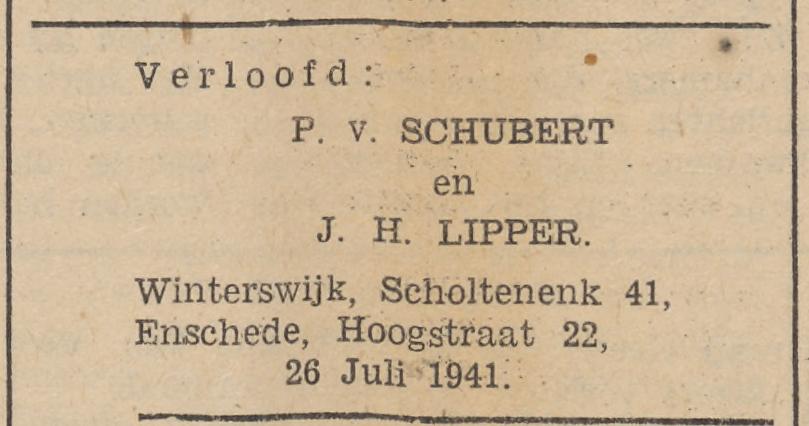 Verloofd:

P. v. SCHUBERT

en

J. H. LIPPER.

Winterswijk, Scholtenenk 41,
Enschede, Hoogstraat 22,
26 Juli 1941.